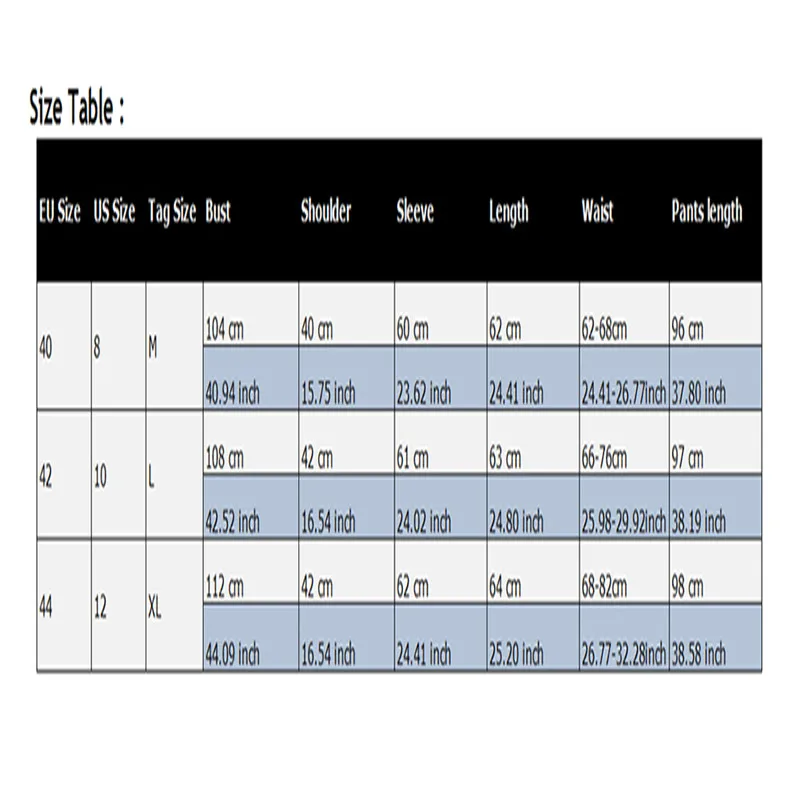 Size Table :

| EU Size | US Size | Tag Size | Bust | Shoulder | Sleeve | Length | Waist | Pants length |
|---|---|---|---|---|---|---|---|---|
| 40 | 8 | M | 104 cm | 40 cm | 60 cm | 62 cm | 62-68cm | 96 cm |
| | | | 40.94 inch | 15.75 inch | 23.62 inch | 24.41 inch | 24.41-26.77inch | 37.80 inch |
| 42 | 10 | L | 108 cm | 42 cm | 61 cm | 63 cm | 66-76cm | 97 cm |
| | | | 42.52 inch | 16.54 inch | 24.02 inch | 24.80 inch | 25.98-29.92inch | 38.19 inch |
| 44 | 12 | XL | 112 cm | 42 cm | 62 cm | 64 cm | 68-82cm | 98 cm |
| | | | 44.09 inch | 16.54 inch | 24.41 inch | 25.20 inch | 26.77-32.28inch | 38.58 inch |